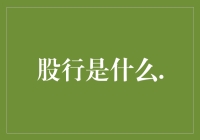 股行是什么.